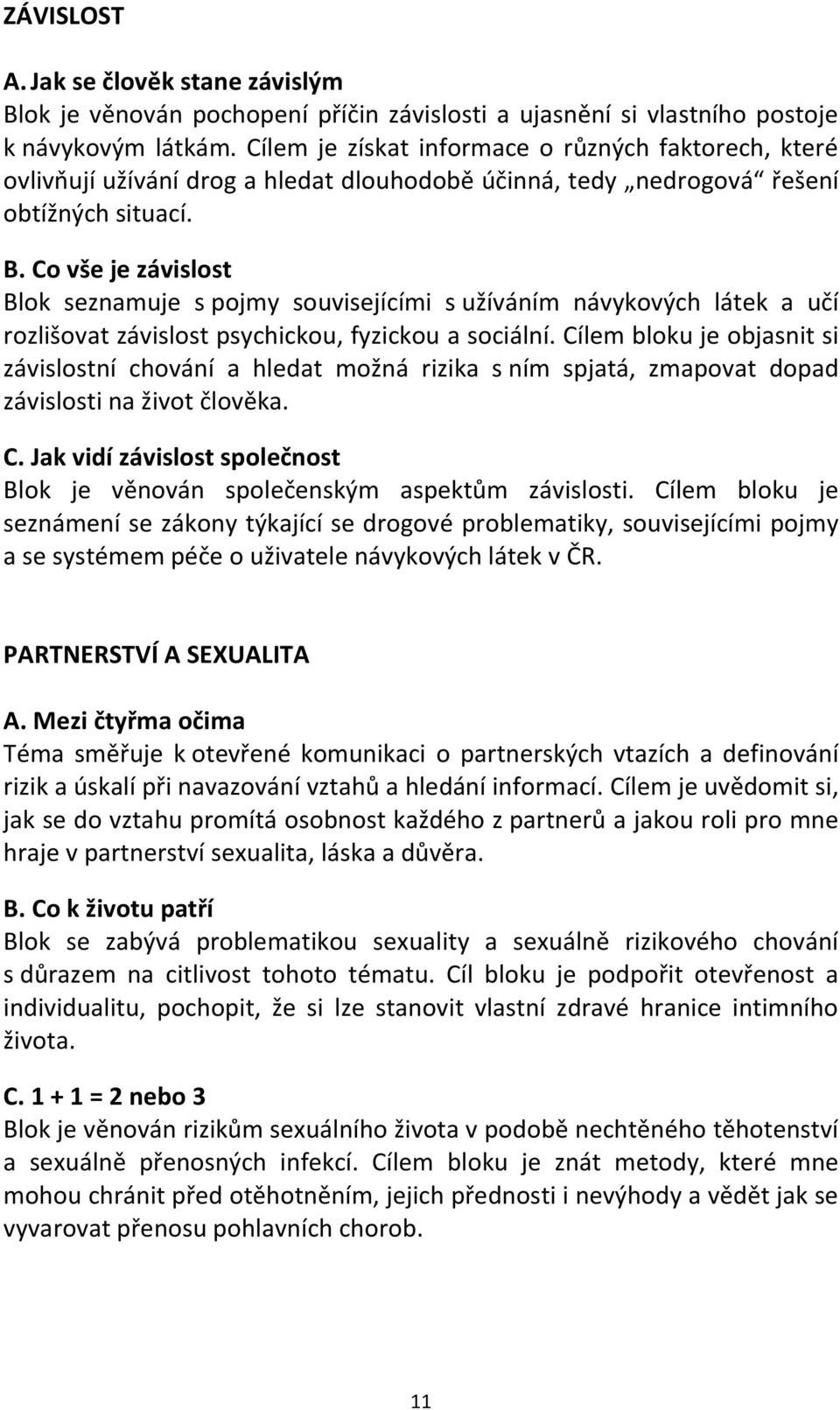 ZÁVISLOST

A. Jak se člověk stane závislým
Blok je věnován pochopení příčin závislosti a ujasnění si vlastního postoje k návykovým látkám. Cílem je získat informace o různých faktorech, které ovlivňují užívání drog a hledat dlouhodobě účinná, tedy „nedrogová“ řešení obtížných situací.

B. Co vše je závislost
Blok seznamuje s pojmy souvisejícími s užíváním návykových látek a učí rozlišovat závislost psychickou, fyzickou a sociální. Cílem bloku je objasnit si závislostní chování a hledat možná rizika s ním spjatá, zmapovat dopad závislosti na život člověka.

C. Jak vidí závislost společnost
Blok je věnován společenským aspektům závislosti. Cílem bloku je seznámení se zákony týkající se drogové problematiky, souvisejícími pojmy a se systémem péče o uživatele návykových látek v ČR.

PARTNERSTVÍ A SEXUALITA

A. Mezi čtyřma očima
Téma směřuje k otevřené komunikaci o partnerských vtazích a definování rizik a úskalí při navazování vztahů a hledání informací. Cílem je uvědomit si, jak se do vztahu promítá osobnost každého z partnerů a jakou roli pro mne hraje v partnerství sexualita, láska a důvěra.

B. Co k životu patří
Blok se zabývá problematikou sexuality a sexuálně rizikového chování s důrazem na citlivost tohoto tématu. Cíl bloku je podpořit otevřenost a individualitu, pochopit, že si lze stanovit vlastní zdravé hranice intimního života.

C. 1 + 1 = 2 nebo 3
Blok je věnován rizikům sexuálního života v podobě nechtěného těhotenství a sexuálně přenosných infekcí. Cílem bloku je znát metody, které mne mohou chránit před otěhotněním, jejich přednosti i nevýhody a vědět jak se vyvarovat přenosu pohlavních chorob.

11